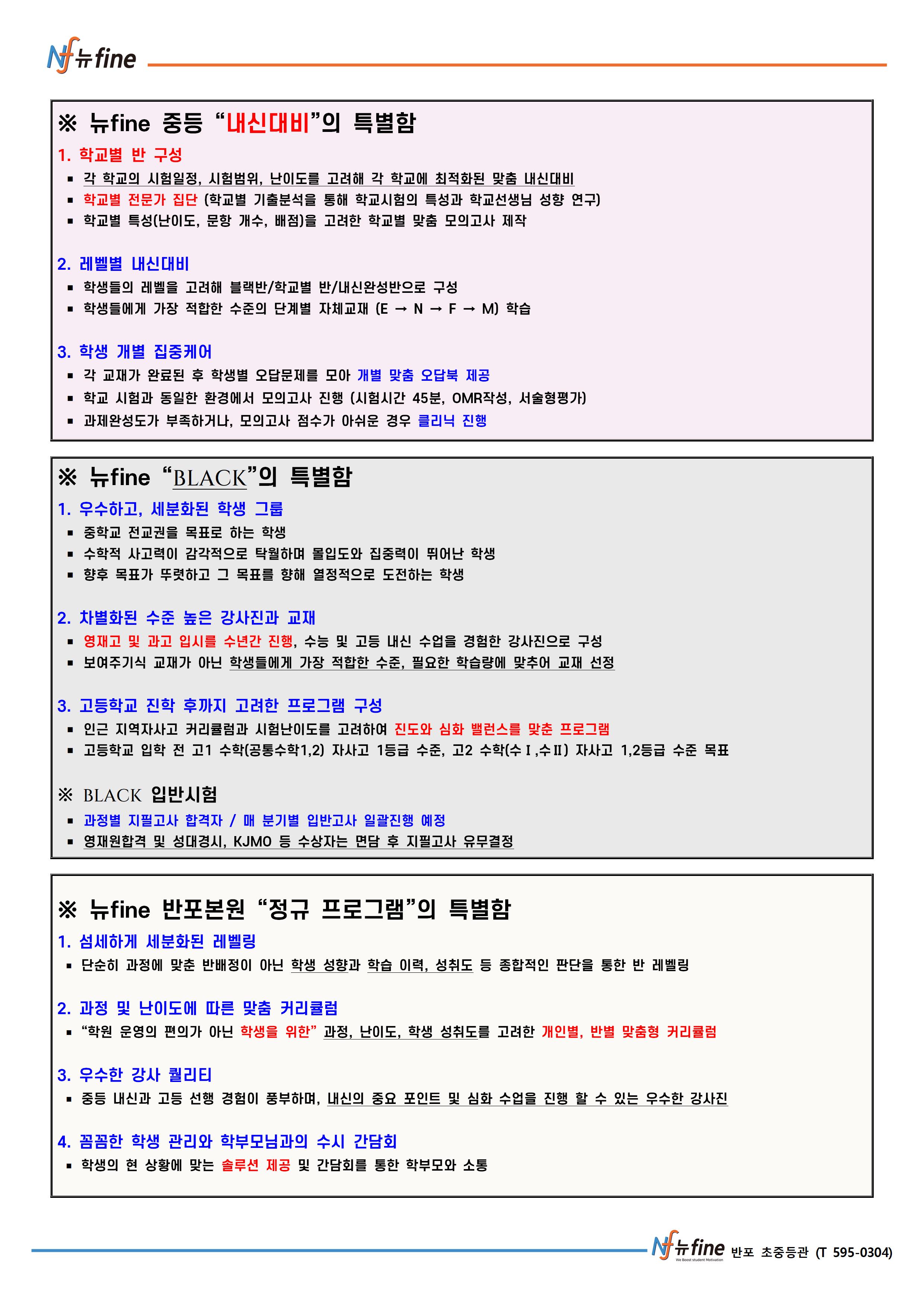 Nf 뉴fine

※ 뉴fine 중등 “내신대비”의 특별함

1. 학교별 반 구성
▪ 각 학교의 시험일정, 시험범위, 난이도를 고려해 각 학교에 최적화된 맞춤 내신대비
▪ 학교별 전문가 집단 (학교별 기출분석을 통해 학교시험의 특성과 학교선생님 성향 연구)
▪ 학교별 특성(난이도, 문항 개수, 배점)을 고려한 학교별 맞춤 모의고사 제작

2. 레벨별 내신대비
▪ 학생들의 레벨을 고려해 블랙반/학교별 반/내신완성반으로 구성
▪ 학생들에게 가장 적합한 수준의 단계별 자체교재 (E → N → F → M) 학습

3. 학생 개별 집중케어
▪ 각 교재가 완료된 후 학생별 오답문제를 모아 개별 맞춤 오답북 제공
▪ 학교 시험과 동일한 환경에서 모의고사 진행 (시험시간 45분, OMR작성, 서술형평가)
▪ 과제완성도가 부족하거나, 모의고사 점수가 아쉬운 경우 클리닉 진행

※ 뉴fine “BLACK”의 특별함

1. 우수하고, 세분화된 학생 그룹
▪ 중학교 전교권을 목표로 하는 학생
▪ 수학적 사고력이 감각적으로 탁월하며 몰입도와 집중력이 뛰어난 학생
▪ 향후 목표가 뚜렷하고 그 목표를 향해 열정적으로 도전하는 학생

2. 차별화된 수준 높은 강사진과 교재
▪ 영재고 및 과고 입시를 수년간 진행, 수능 및 고등 내신 수업을 경험한 강사진으로 구성
▪ 보여주기식 교재가 아닌 학생들에게 가장 적합한 수준, 필요한 학습량에 맞추어 교재 선정

3. 고등학교 진학 후까지 고려한 프로그램 구성
▪ 인근 지역자사고 커리큘럼과 시험난이도를 고려하여 진도와 심화 밸런스를 맞춘 프로그램
▪ 고등학교 입학 전 고1 수학(공통수학1,2) 자사고 1등급 수준, 고2 수학(수Ⅰ,수Ⅱ) 자사고 1,2등급 수준 목표

※ BLACK 입반시험
▪ 과정별 지필고사 합격자 / 매 분기별 입반고사 일괄진행 예정
▪ 영재원합격 및 성대경시, KJMO 등 수상자는 면담 후 지필고사 유무결정

※ 뉴fine 반포본원 “정규 프로그램”의 특별함

1. 섬세하게 세분화된 레벨링
▪ 단순히 과정에 맞춘 반배정이 아닌 학생 성향과 학습 이력, 성취도 등 종합적인 판단을 통한 반 레벨링

2. 과정 및 난이도에 따른 맞춤 커리큘럼
▪ “학원 운영의 편의가 아닌 학생을 위한” 과정, 난이도, 학생 성취도를 고려한 개인별, 반별 맞춤형 커리큘럼

3. 우수한 강사 퀄리티
▪ 중등 내신과 고등 선행 경험이 풍부하며, 내신의 중요 포인트 및 심화 수업을 진행 할 수 있는 우수한 강사진

4. 꼼꼼한 학생 관리와 학부모님과의 수시 간담회
▪ 학생의 현 상황에 맞는 솔루션 제공 및 간담회를 통한 학부모와 소통

Nf 뉴fine We Boost student Motivation 반포 초중등관 (T 595-0304)